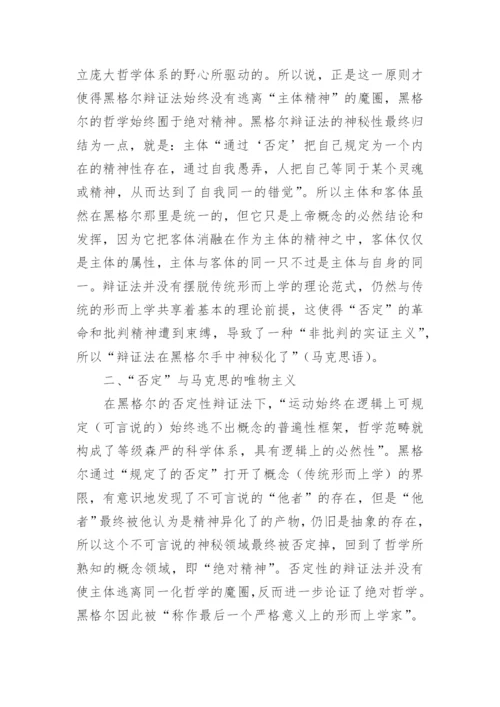 立庞大哲学体系的野心所驱动的。所以说，正是这一原则才使得黑格尔辩证法始终没有逃离“主体精神”的魔圈，黑格尔的哲学始终囿于绝对精神。黑格尔辩证法的神秘性最终归结为一点，就是：主体“通过‘否定’把自己规定为一个内在的精神性存在，通过自我愚弄，人把自己等同于某个灵魂或精神，从而达到了自我同一的错觉”。所以主体和客体虽然在黑格尔那里是统一的，但它只是上帝概念的必然结论和发挥，因为它把客体消融在作为主体的精神之中，客体仅仅是主体的属性，主体与客体的同一只不过是主体与自身的同一。辩证法并没有摆脱传统形而上学的理论范式，仍然与传统的形而上学共享着基本的理论前提，这使得“否定”的革命和批判精神遭到束缚，导致了一种“非批判的实证主义”，所以“辩证法在黑格尔手中神秘化了”（马克思语）。

二、“否定”与马克思的唯物主义

在黑格尔的否定性辩证法下，“运动始终在逻辑上可规定（可言说的）始终逃不出概念的普遍性框架，哲学范畴就构成了等级森严的科学体系，具有逻辑上的必然性”。黑格尔通过“规定了的否定”打开了概念（传统形而上学）的界限，有意识地发现了不可言说的“他者”的存在，但是“他者”最终被他认为是精神异化了的产物，仍旧是抽象的存在，所以这个不可言说的神秘领域最终被否定掉，回到了哲学所熟知的概念领域，即“绝对精神”。否定性的辩证法并没有使主体逃离同一化哲学的魔圈，反而进一步论证了绝对哲学。黑格尔因此被“称作最后一个严格意义上的形而上学家”。